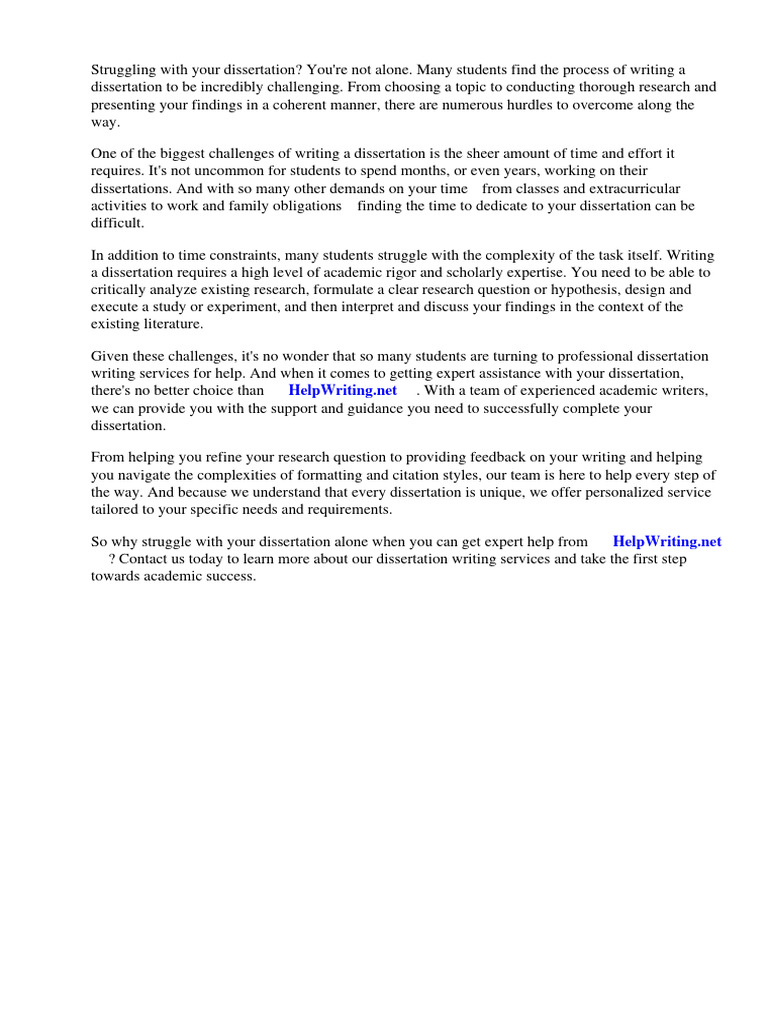 Struggling with your dissertation? You're not alone. Many students find the process of writing a dissertation to be incredibly challenging. From choosing a topic to conducting thorough research and presenting your findings in a coherent manner, there are numerous hurdles to overcome along the way.

One of the biggest challenges of writing a dissertation is the sheer amount of time and effort it requires. It's not uncommon for students to spend months, or even years, working on their dissertations. And with so many other demands on your time from classes and extracurricular activities to work and family obligations finding the time to dedicate to your dissertation can be difficult.

In addition to time constraints, many students struggle with the complexity of the task itself. Writing a dissertation requires a high level of academic rigor and scholarly expertise. You need to be able to critically analyze existing research, formulate a clear research question or hypothesis, design and execute a study or experiment, and then interpret and discuss your findings in the context of the existing literature.

Given these challenges, it's no wonder that so many students are turning to professional dissertation writing services for help. And when it comes to getting expert assistance with your dissertation, there's no better choice than HelpWriting.net . With a team of experienced academic writers, we can provide you with the support and guidance you need to successfully complete your dissertation.

From helping you refine your research question to providing feedback on your writing and helping you navigate the complexities of formatting and citation styles, our team is here to help every step of the way. And because we understand that every dissertation is unique, we offer personalized service tailored to your specific needs and requirements.

So why struggle with your dissertation alone when you can get expert help from HelpWriting.net ? Contact us today to learn more about our dissertation writing services and take the first step towards academic success.